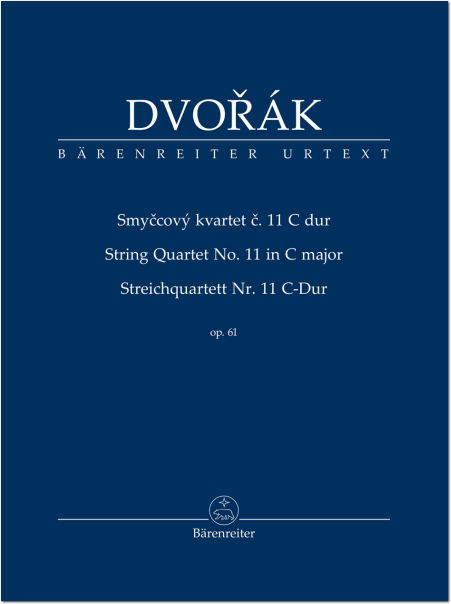 DVOŘÁK

BÄRENREITER URTEXT

Smyčcový kvartet č. 11 C dur

String Quartet No. 11 in C major

Streichquartett Nr. 11 C-Dur

op. 61

Bärenreiter